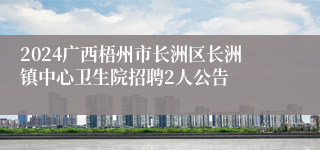 2024广西梧州市长洲区长洲镇中心卫生院招聘2人公告